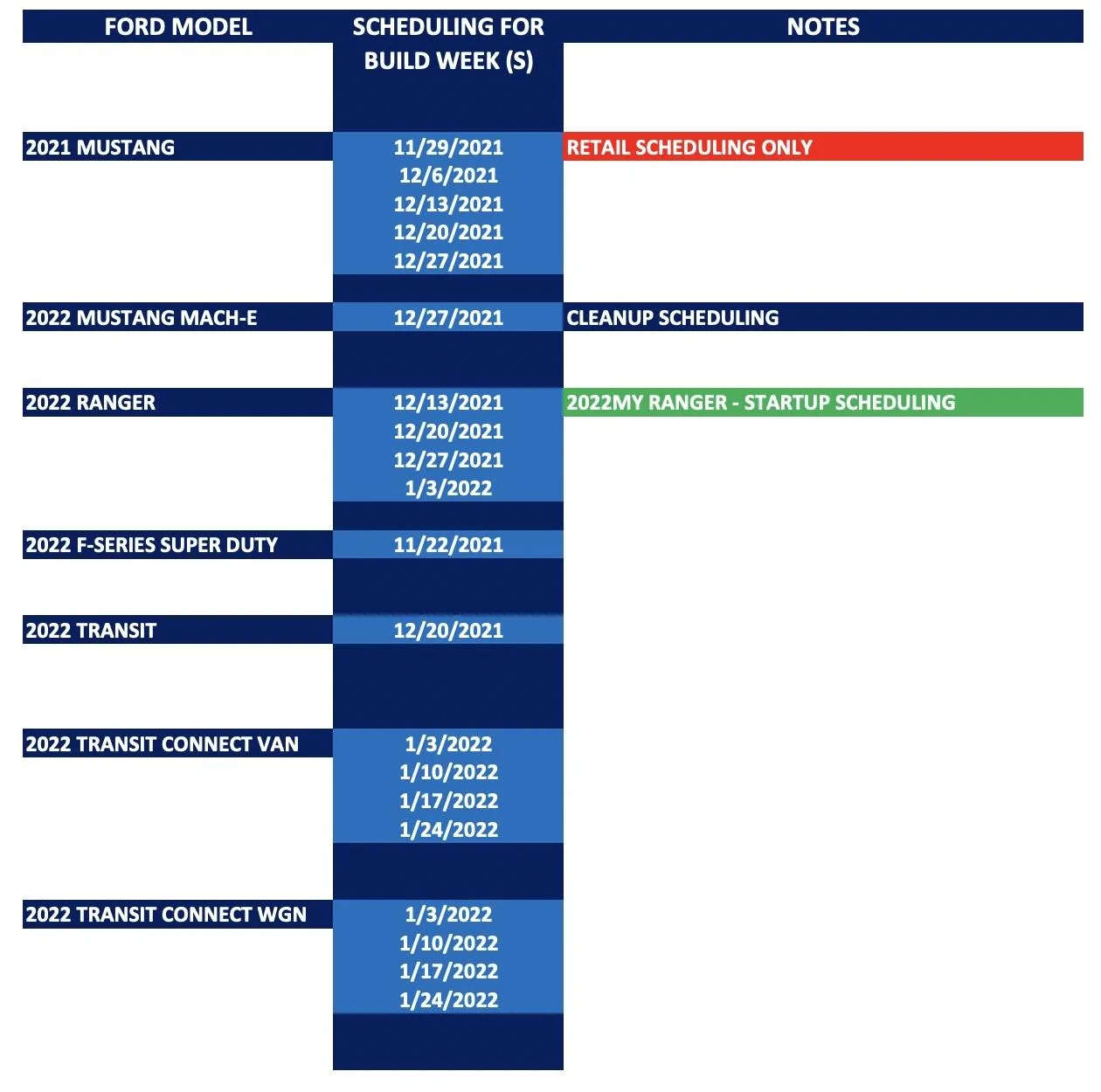 | FORD MODEL | SCHEDULING FOR BUILD WEEK (S) | NOTES |
|---|---|---|
| 2021 MUSTANG | 11/29/2021 | RETAIL SCHEDULING ONLY |
| | 12/6/2021 | |
| | 12/13/2021 | |
| | 12/20/2021 | |
| | 12/27/2021 | |
| 2022 MUSTANG MACH-E | 12/27/2021 | CLEANUP SCHEDULING |
| 2022 RANGER | 12/13/2021 | 2022MY RANGER - STARTUP SCHEDULING |
| | 12/20/2021 | |
| | 12/27/2021 | |
| | 1/3/2022 | |
| 2022 F-SERIES SUPER DUTY | 11/22/2021 | |
| 2022 TRANSIT | 12/20/2021 | |
| 2022 TRANSIT CONNECT VAN | 1/3/2022 | |
| | 1/10/2022 | |
| | 1/17/2022 | |
| | 1/24/2022 | |
| 2022 TRANSIT CONNECT WGN | 1/3/2022 | |
| | 1/10/2022 | |
| | 1/17/2022 | |
| | 1/24/2022 | |